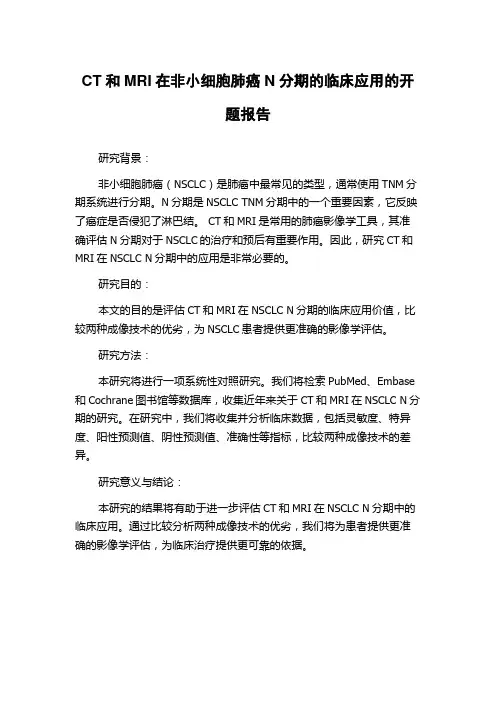 CT 和 MRI 在非小细胞肺癌 N 分期的临床应用的开题报告

研究背景：

非小细胞肺癌（NSCLC）是肺癌中最常见的类型，通常使用 TNM 分期系统进行分期。N 分期是 NSCLC TNM 分期中的一个重要因素，它反映了癌症是否侵犯了淋巴结。 CT 和 MRI 是常用的肺癌影像学工具，其准确评估 N 分期对于 NSCLC 的治疗和预后有重要作用。因此，研究 CT 和 MRI 在 NSCLC N 分期中的应用是非常必要的。

研究目的：

本文的目的是评估 CT 和 MRI 在 NSCLC N 分期的临床应用价值，比较两种成像技术的优劣，为 NSCLC 患者提供更准确的影像学评估。

研究方法：

本研究将进行一项系统性对照研究。我们将检索 PubMed、Embase 和 Cochrane 图书馆等数据库，收集近年来关于 CT 和 MRI 在 NSCLC N 分期的研究。在研究中，我们将收集并分析临床数据，包括灵敏度、特异度、阳性预测值、阴性预测值、准确性等指标，比较两种成像技术的差异。

研究意义与结论：

本研究的结果将有助于进一步评估 CT 和 MRI 在 NSCLC N 分期中的临床应用。通过比较分析两种成像技术的优劣，我们将为患者提供更准确的影像学评估，为临床治疗提供更可靠的依据。